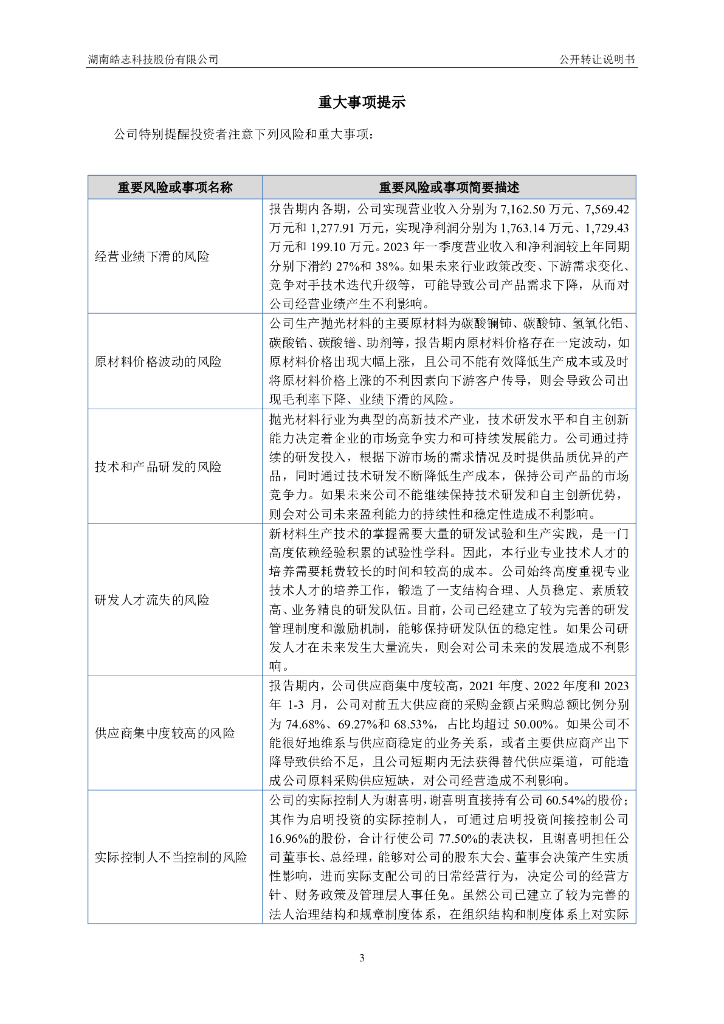 湖南皓志科技股份有限公司

公开转让说明书

重大事项提示

公司特别提醒投资者注意下列风险和重大事项：

| 重要风险或事项名称 | 重要风险或事项简要描述 |
|---|---|
| 经营业绩下滑的风险 | 报告期内各期，公司实现营业收入分别为 7,162.50 万元、7,569.42 万元和 1,277.91 万元，实现净利润分别为 1,763.14 万元、1,729.43 万元和 199.10 万元。2023 年一季度营业收入和净利润较上年同期分别下滑约 27%和 38%。如果未来行业政策改变、下游需求变化、竞争对手技术迭代升级等，可能导致公司产品需求下降，从而对公司经营业绩产生不利影响。 |
| 原材料价格波动的风险 | 公司生产抛光材料的主要原材料为碳酸镧铈、碳酸铈、氢氧化铝、碳酸锆、碳酸镨、助剂等，报告期内原材料价格存在一定波动，如原材料价格出现大幅上涨，且公司不能有效降低生产成本或及时将原材料价格上涨的不利因素向下游客户传导，则会导致公司出现毛利率下降、业绩下滑的风险。 |
| 技术和产品研发的风险 | 抛光材料行业为典型的高新技术产业，技术研发水平和自主创新能力决定着企业的市场竞争实力和可持续发展能力。公司通过持续的研发投入，根据下游市场的需求情况及时提供品质优异的产品，同时通过技术研发不断降低生产成本，保持公司产品的市场竞争力。如果未来公司不能继续保持技术研发和自主创新优势，则会对公司未来盈利能力的持续性和稳定性造成不利影响。 |
| 研发人才流失的风险 | 新材料生产技术的掌握需要大量的研发试验和生产实践，是一门高度依赖经验积累的试验性学科。因此，本行业专业技术人才的培养需要耗费较长的时间和较高的成本。公司始终高度重视专业技术人才的培养工作，锻造了一支结构合理、人员稳定、素质较高、业务精良的研发队伍。目前，公司已经建立了较为完善的研发管理制度和激励机制，能够保持研发队伍的稳定性。如果公司研发人才在未来发生大量流失，则会对公司未来的发展造成不利影响。 |
| 供应商集中度较高的风险 | 报告期内，公司供应商集中度较高，2021 年度、2022 年度和 2023 年 1-3 月，公司对前五大供应商的采购金额占采购总额比例分别为 74.68%、69.27%和 68.53%，占比均超过 50.00%。如果公司不能很好地维系与供应商稳定的业务关系，或者主要供应商产出下降导致供给不足，且公司短期内无法获得替代供应渠道，可能造成公司原料采购供应短缺，对公司经营造成不利影响。 |
| 实际控制人不当控制的风险 | 公司的实际控制人为谢喜明，谢喜明直接持有公司 60.54%的股份；其作为启明投资的实际控制人，可通过启明投资间接控制公司 16.96%的股份，合计行使公司 77.50%的表决权，且谢喜明担任公司董事长、总经理，能够对公司的股东大会、董事会决策产生实质性影响，进而实际支配公司的日常经营行为，决定公司的经营方针、财务政策及管理层人事任免。虽然公司已建立了较为完善的法人治理结构和规章制度体系，在组织结构和制度体系上对实际 |

3